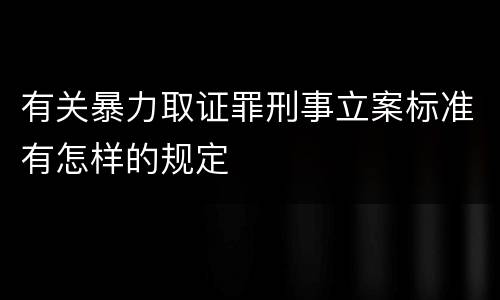 有关暴力取证罪刑事立案标准有怎样的规定